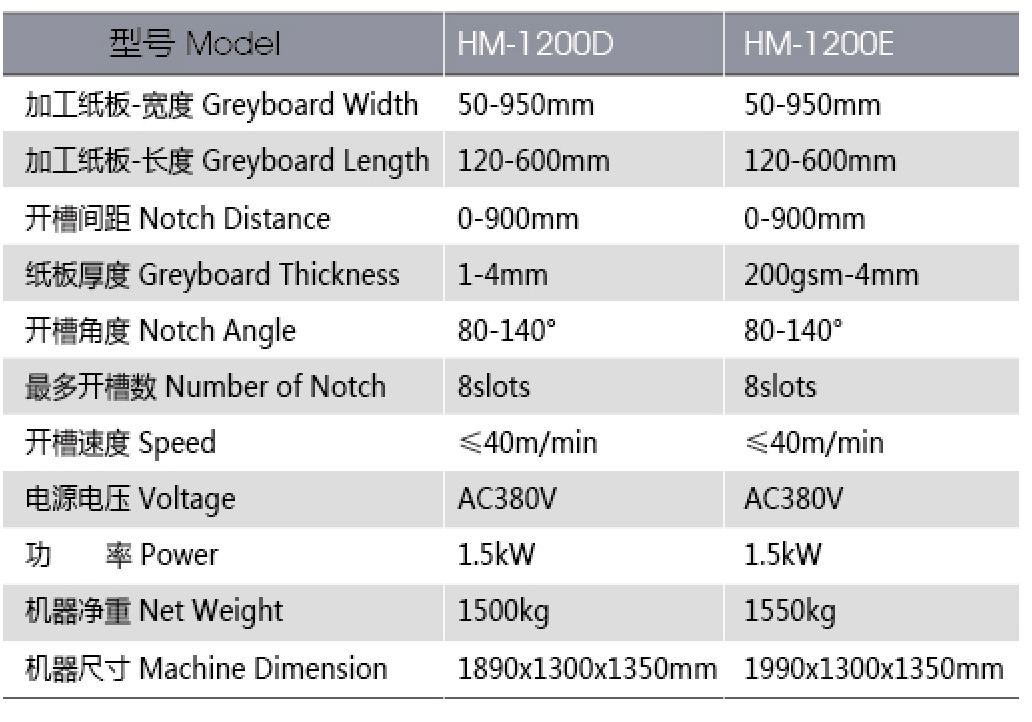 | 型号 Model | HM-1200D | HM-1200E |
|---|---|---|
| 加工纸板-宽度 Greyboard Width | 50-950mm | 50-950mm |
| 加工纸板-长度 Greyboard Length | 120-600mm | 120-600mm |
| 开槽间距 Notch Distance | 0-900mm | 0-900mm |
| 纸板厚度 Greyboard Thickness | 1-4mm | 200gsm-4mm |
| 开槽角度 Notch Angle | 80-140° | 80-140° |
| 最多开槽数 Number of Notch | 8slots | 8slots |
| 开槽速度 Speed | ≤40m/min | ≤40m/min |
| 电源电压 Voltage | AC380V | AC380V |
| 功　率 Power | 1.5kW | 1.5kW |
| 机器净重 Net Weight | 1500kg | 1550kg |
| 机器尺寸 Machine Dimension | 1890x1300x1350mm | 1990x1300x1350mm |